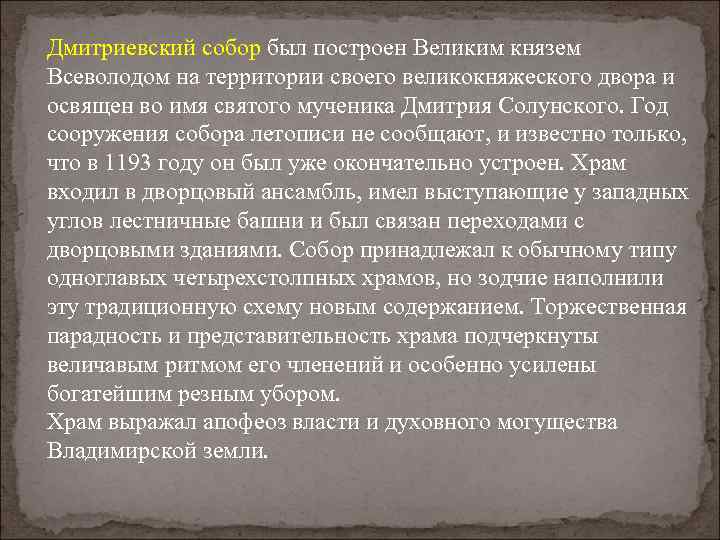 Дмитриевский собор был построен Великим князем Всеволодом на территории своего великокняжеского двора и освящен во имя святого мученика Дмитрия Солунского. Год сооружения собора летописи не сообщают, и известно только, что в 1193 году он был уже окончательно устроен. Храм входил в дворцовый ансамбль, имел выступающие у западных углов лестничные башни и был связан переходами с дворцовыми зданиями. Собор принадлежал к обычному типу одноглавых четырехстолпных храмов, но зодчие наполнили эту традиционную схему новым содержанием. Торжественная парадность и представительность храма подчеркнуты величавым ритмом его членений и особенно усилены богатейшим резным убором.
Храм выражал апофеоз власти и духовного могущества Владимирской земли.